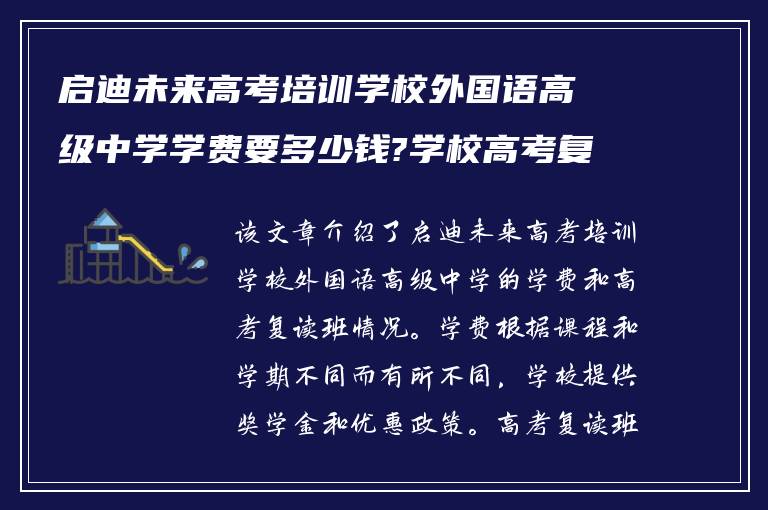 启迪未来高考培训学校外国语高级中学学费要多少钱?学校高考复

该文章介绍了启迪未来高考培训学校外国语高级中学的学费和高考复读班情况。学费根据课程和学期不同而有所不同，学校提供奖学金和优惠政策。高考复读班